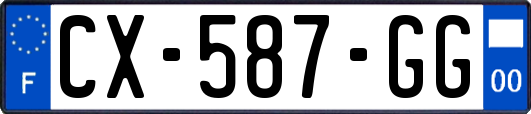 F
CX-587-GG
00